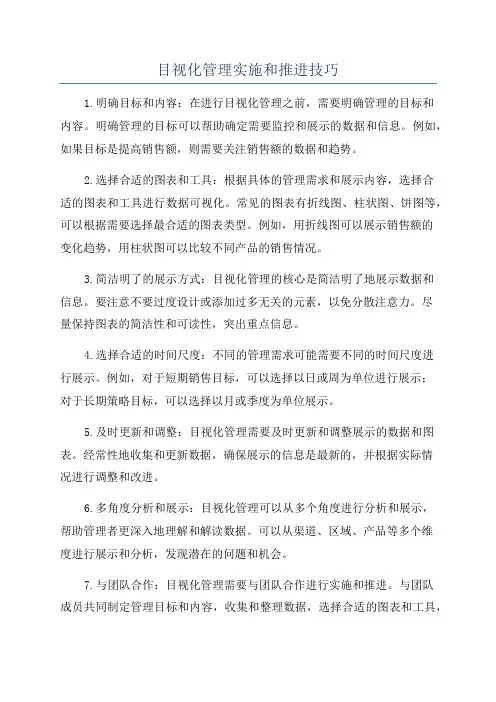 目视化管理实施和推进技巧

1.明确目标和内容：在进行目视化管理之前，需要明确管理的目标和内容。明确管理的目标可以帮助确定需要监控和展示的数据和信息。例如，如果目标是提高销售额，则需要关注销售额的数据和趋势。

2.选择合适的图表和工具：根据具体的管理需求和展示内容，选择合适的图表和工具进行数据可视化。常见的图表有折线图、柱状图、饼图等，可以根据需要选择最合适的图表类型。例如，用折线图可以展示销售额的变化趋势，用柱状图可以比较不同产品的销售情况。

3.简洁明了的展示方式：目视化管理的核心是简洁明了地展示数据和信息。要注意不要过度设计或添加过多无关的元素，以免分散注意力。尽量保持图表的简洁性和可读性，突出重点信息。

4.选择合适的时间尺度：不同的管理需求可能需要不同的时间尺度进行展示。例如，对于短期销售目标，可以选择以日或周为单位进行展示；对于长期策略目标，可以选择以月或季度为单位展示。

5.及时更新和调整：目视化管理需要及时更新和调整展示的数据和图表。经常性地收集和更新数据，确保展示的信息是最新的，并根据实际情况进行调整和改进。

6.多角度分析和展示：目视化管理可以从多个角度进行分析和展示，帮助管理者更深入地理解和解读数据。可以从渠道、区域、产品等多个维度进行展示和分析，发现潜在的问题和机会。

7.与团队合作：目视化管理需要与团队合作进行实施和推进。与团队成员共同制定管理目标和内容，收集和整理数据，选择合适的图表和工具，